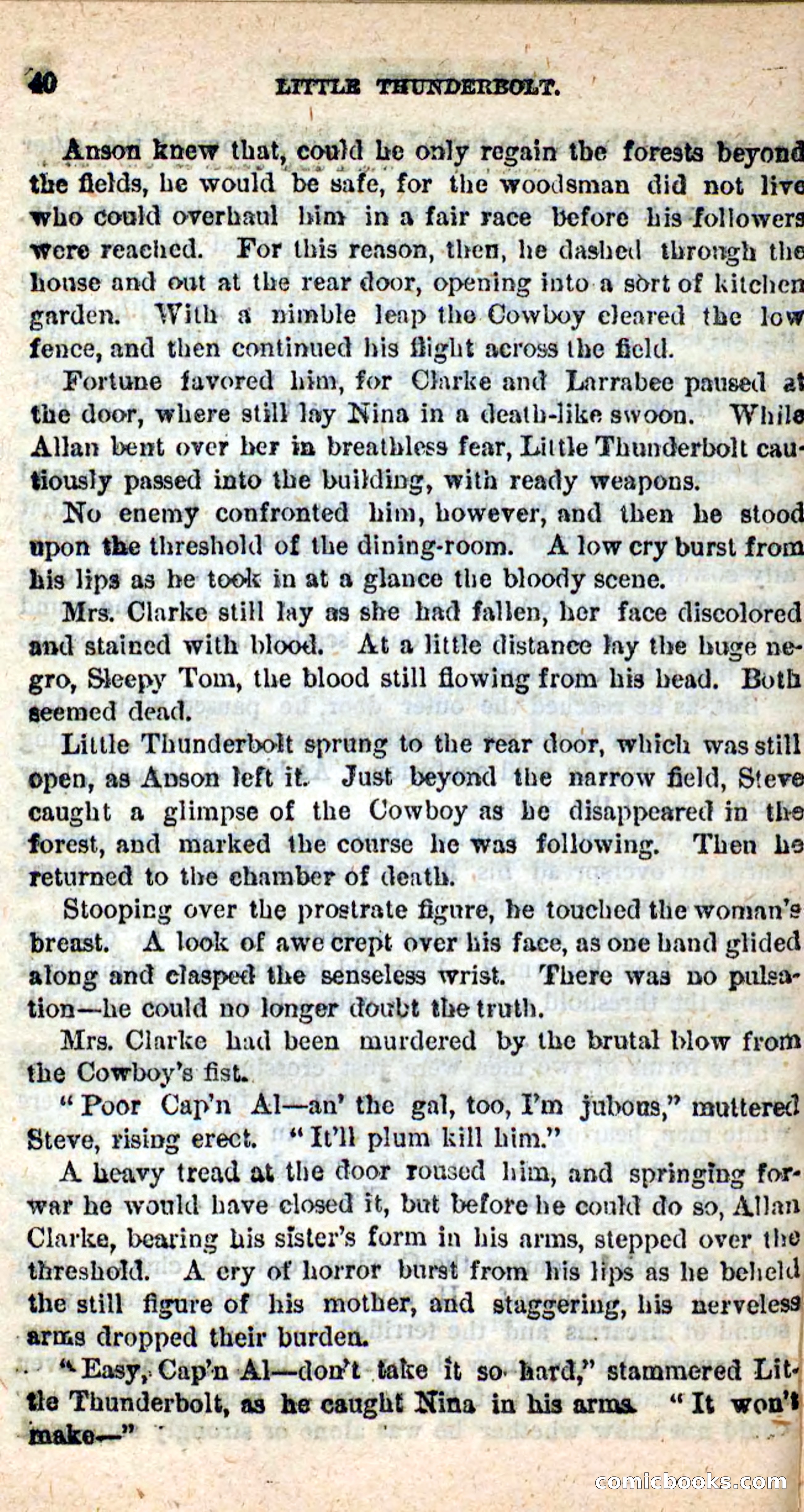 40 LITTLE THUNDERBOLT.

Anson knew that, could he only regain the forests beyond the fields, he would be safe, for the woodsman did not live who could overhaul him in a fair race before his followers were reached. For this reason, then, he dashed through the house and out at the rear door, opening into a sort of kitchen garden. With a nimble leap the Cowboy cleared the low fence, and then continued his flight across the field.

Fortune favored him, for Clarke and Larrabee paused at the door, where still lay Nina in a death-like swoon. While Allan bent over her in breathless fear, Little Thunderbolt cautiously passed into the building, with ready weapons.

No enemy confronted him, however, and then he stood upon the threshold of the dining-room. A low cry burst from his lips as he took in at a glance the bloody scene.

Mrs. Clarke still lay as she had fallen, her face discolored and stained with blood. At a little distance lay the huge negro, Sleepy Tom, the blood still flowing from his head. Both seemed dead.

Little Thunderbolt sprung to the rear door, which was still open, as Anson left it. Just beyond the narrow field, Steve caught a glimpse of the Cowboy as he disappeared in the forest, and marked the course he was following. Then he returned to the chamber of death.

Stooping over the prostrate figure, he touched the woman's breast. A look of awe crept over his face, as one hand glided along and clasped the senseless wrist. There was no pulsation—he could no longer doubt the truth.

Mrs. Clarke had been murdered by the brutal blow from the Cowboy's fist.

"Poor Cap'n Al—an' the gal, too, I'm jubous," muttered Steve, rising erect. "It'll plum kill him."

A heavy tread at the door roused him, and springing forwar he would have closed it, but before he could do so, Allan Clarke, bearing his sister's form in his arms, stepped over the threshold. A cry of horror burst from his lips as he beheld the still figure of his mother, and staggering, his nerveless arms dropped their burden.

"Easy, Cap'n Al—don't take it so hard," stammered Little Thunderbolt, as he caught Nina in his arms. "It won't make—"

comicbooks.com